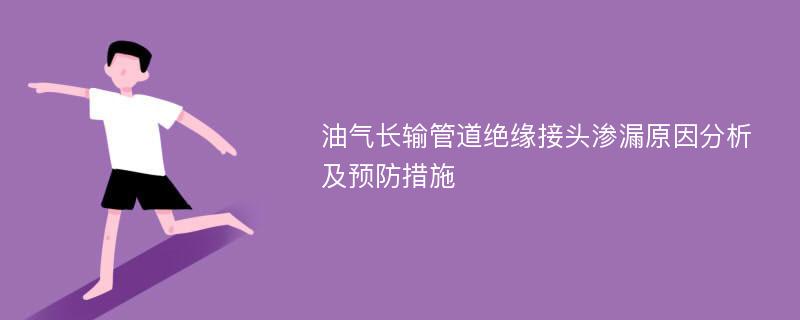 油气长输管道绝缘接头渗漏原因分析及预防措施